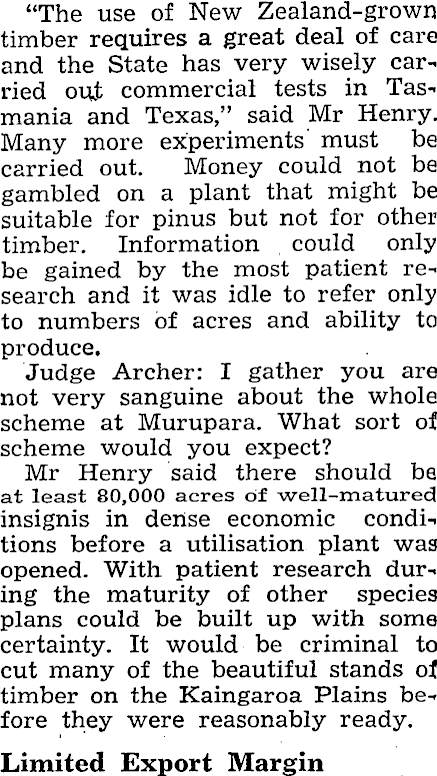 "The use of New Zealand-grown timber requires a great deal of care and the State has very wisely carried out commercial tests in Tasmania and Texas," said Mr Henry. Many more experiments must be carried out. Money could not be gambled on a plant that might be suitable for pinus but not for other timber. Information could only be gained by the most patient research and it was idle to refer only to numbers of acres and ability to produce.

Judge Archer: I gather you are not very sanguine about the whole scheme at Murupara. What sort of scheme would you expect?

Mr Henry said there should be at least 80,000 acres of well-matured insignis in dense economic conditions before a utilisation plant was opened. With patient research during the maturity of other species plans could be built up with some certainty. It would be criminal to cut many of the beautiful stands of timber on the Kaingaroa Plains before they were reasonably ready.

Limited Export Margin